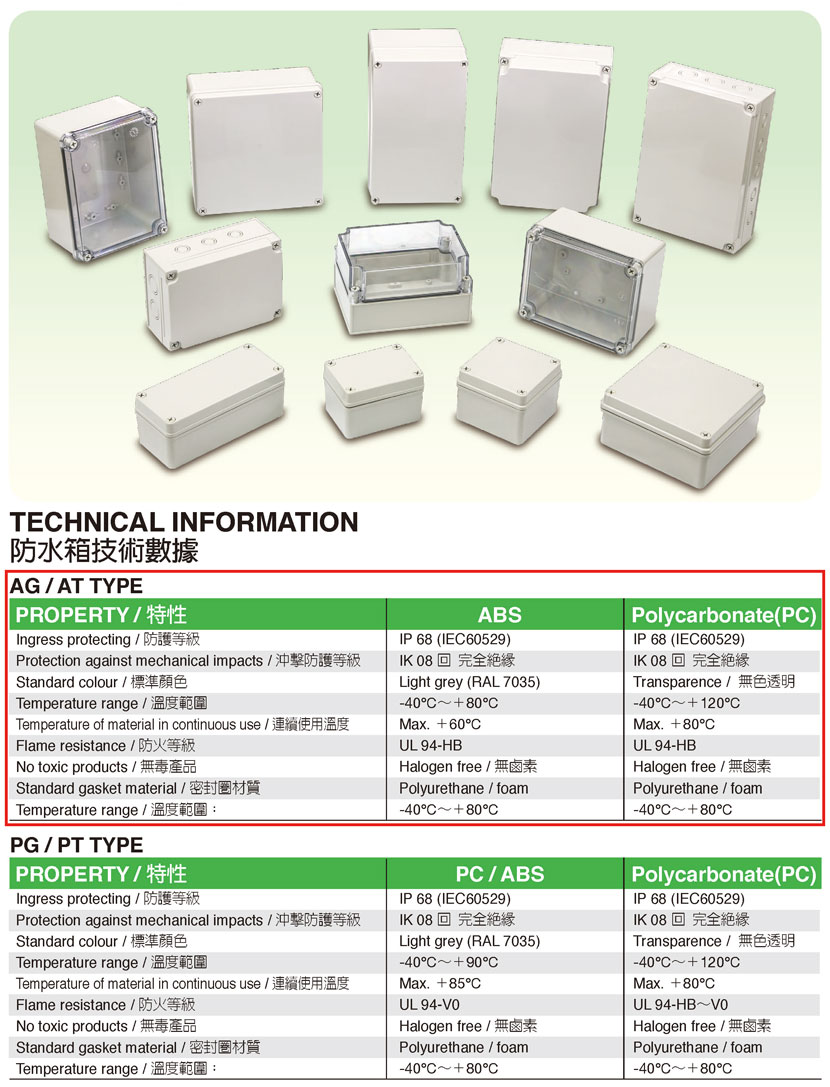 TECHNICAL INFORMATION
防水箱技術數據

AG / AT TYPE

| PROPERTY / 特性 | ABS | Polycarbonate(PC) |
|---|---|---|
| Ingress protecting / 防護等級 | IP 68 (IEC60529) | IP 68 (IEC60529) |
| Protection against mechanical impacts / 沖擊防護等級 | IK 08 回 完全絕緣 | IK 08 回 完全絕緣 |
| Standard colour / 標準顏色 | Light grey (RAL 7035) | Transparence / 無色透明 |
| Temperature range / 溫度範圍 | -40°C～+80°C | -40°C～+120°C |
| Temperature of material in continuous use / 連續使用溫度 | Max. +60°C | Max. +80°C |
| Flame resistance / 防火等級 | UL 94-HB | UL 94-HB |
| No toxic products / 無毒產品 | Halogen free / 無鹵素 | Halogen free / 無鹵素 |
| Standard gasket material / 密封圈材質 | Polyurethane / foam | Polyurethane / foam |
| Temperature range / 溫度範圍： | -40°C～+80°C | -40°C～+80°C |

PG / PT TYPE

| PROPERTY / 特性 | PC / ABS | Polycarbonate(PC) |
|---|---|---|
| Ingress protecting / 防護等級 | IP 68 (IEC60529) | IP 68 (IEC60529) |
| Protection against mechanical impacts / 沖擊防護等級 | IK 08 回 完全絕緣 | IK 08 回 完全絕緣 |
| Standard colour / 標準顏色 | Light grey (RAL 7035) | Transparence / 無色透明 |
| Temperature range / 溫度範圍 | -40°C～+90°C | -40°C～+120°C |
| Temperature of material in continuous use / 連續使用溫度 | Max. +85°C | Max. +80°C |
| Flame resistance / 防火等級 | UL 94-V0 | UL 94-HB～V0 |
| No toxic products / 無毒產品 | Halogen free / 無鹵素 | Halogen free / 無鹵素 |
| Standard gasket material / 密封圈材質 | Polyurethane / foam | Polyurethane / foam |
| Temperature range / 溫度範圍： | -40°C～+80°C | -40°C～+80°C |